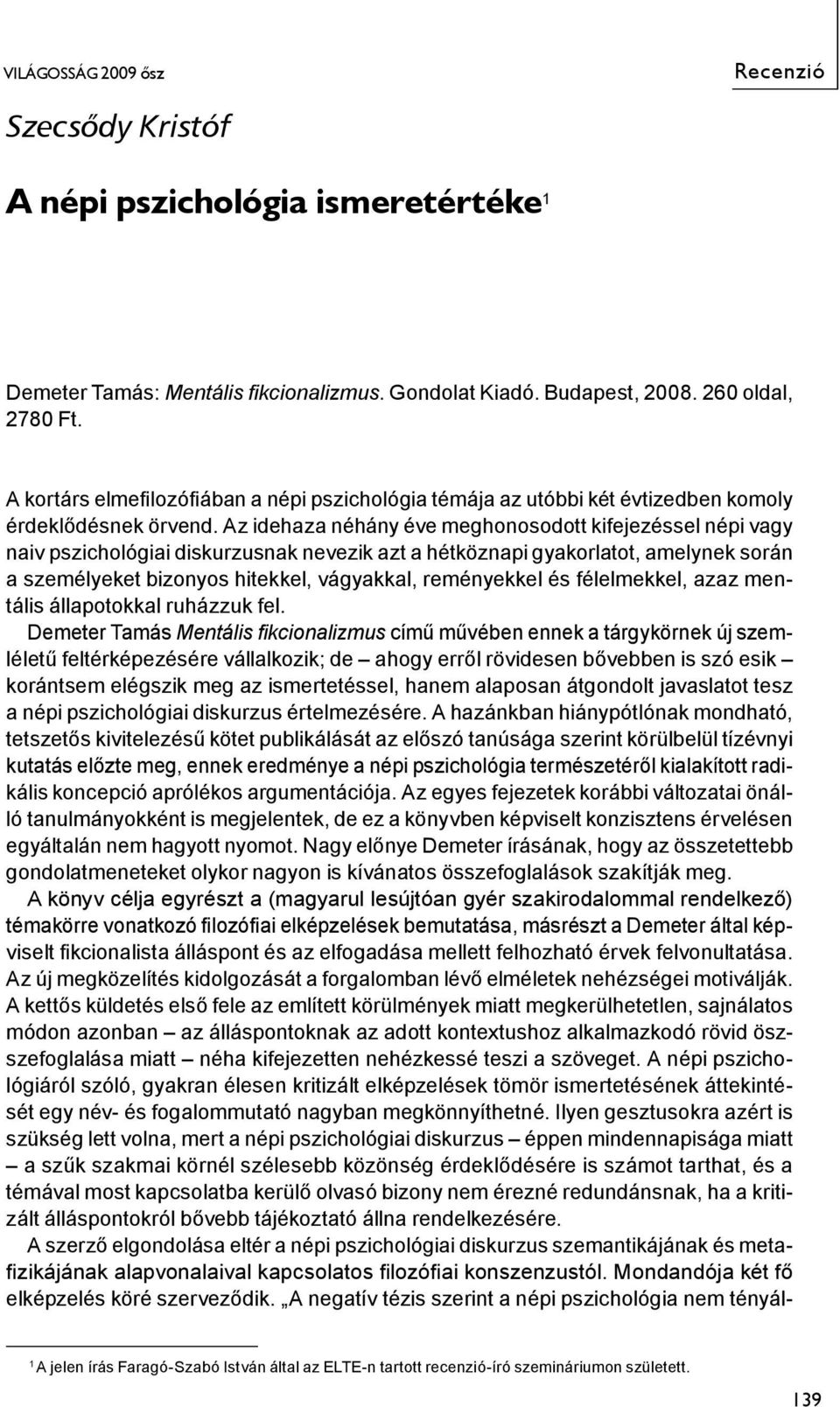 VILÁGOSSÁG 2009 ősz

Recenzió

Szecsődy Kristóf

A népi pszichológia ismeretértéke$^1$

Demeter Tamás: Mentális fikcionalizmus. Gondolat Kiadó. Budapest, 2008. 260 oldal, 2780 Ft.

A kortárs elmefilozófiában a népi pszichológia témája az utóbbi két évtizedben komoly érdeklődésnek örvend. Az idehaza néhány éve meghonosodott kifejezéssel népi vagy naiv pszichológiai diskurzusnak nevezik azt a hétköznapi gyakorlatot, amelynek során a személyeket bizonyos hitekkel, vágyakkal, reményekkel és félelmekkel, azaz mentális állapotokkal ruházzuk fel.

Demeter Tamás Mentális fikcionalizmus című művében ennek a tárgykörnek új szemléletű feltérképezésére vállalkozik; de – ahogy erről rövidesen bővebben is szó esik – korántsem elégszik meg az ismertetéssel, hanem alaposan átgondolt javaslatot tesz a népi pszichológiai diskurzus értelmezésére. A hazánkban hiánypótlónak mondható, tetszetős kivitelezésű kötet publikálását az előszó tanúsága szerint körülbelül tízévnyi kutatás előzte meg, ennek eredménye a népi pszichológia természetéről kialakított radikális koncepció aprólékos argumentációja. Az egyes fejezetek korábbi változatai önálló tanulmányokként is megjelentek, de ez a könyvben képviselt konzisztens érvelésen egyáltalán nem hagyott nyomot. Nagy előnye Demeter írásának, hogy az összetettebb gondolatmeneteket olykor nagyon is kívánatos összefoglalások szakítják meg.

A könyv célja egyrészt a (magyarul lesújtóan gyér szakirodalommal rendelkező) témakörre vonatkozó filozófiai elképzelések bemutatása, másrészt a Demeter által képviselt fikcionalista álláspont és az elfogadása mellett felhozható érvek felvonultatása. Az új megközelítés kidolgozását a forgalomban lévő elméletek nehézségei motiválják. A kettős küldetés első fele az említett körülmények miatt megkerülhetetlen, sajnálatos módon azonban – az álláspontoknak az adott kontextushoz alkalmazkodó rövid összefoglalása miatt – néha kifejezetten nehézkessé teszi a szöveget. A népi pszichológiáról szóló, gyakran élesen kritizált elképzelések tömör ismertetésének áttekintését egy név- és fogalommutató nagyban megkönnyíthetné. Ilyen gesztusokra azért is szükség lett volna, mert a népi pszichológiai diskurzus – éppen mindennapisága miatt – a szűk szakmai körnél szélesebb közönség érdeklődésére is számot tarthat, és a témával most kapcsolatba kerülő olvasó bizony nem érezné redundánsnak, ha a kritizált álláspontokról bővebb tájékoztató állna rendelkezésére.

A szerző elgondolása eltér a népi pszichológiai diskurzus szemantikájának és metafizikájának alapvonalaival kapcsolatos filozófiai konszenzustól. Mondandója két fő elképzelés köré szerveződik. „A negatív tézis szerint a népi pszichológia nem tényál-

$^1$ A jelen írás Faragó-Szabó István által az ELTE-n tartott recenzió-író szemináriumon született.

139